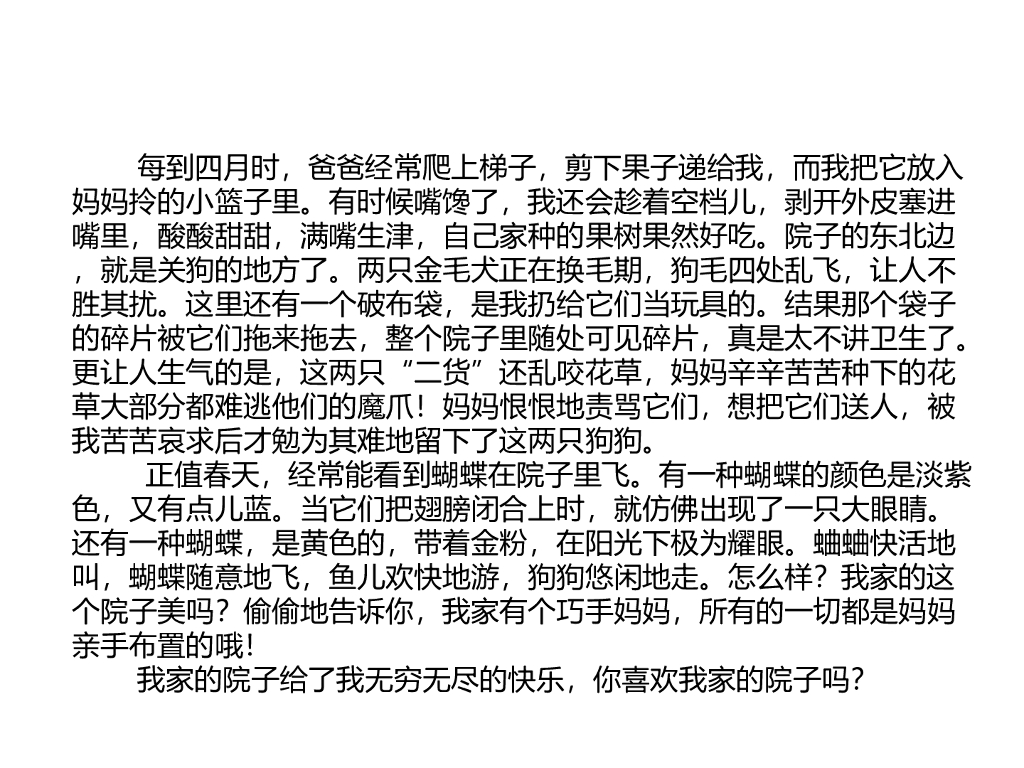 每到四月时，爸爸经常爬上梯子，剪下果子递给我，而我把它放入妈妈拎的小篮子里。有时候嘴馋了，我还会趁着空档儿，剥开外皮塞进嘴里，酸酸甜甜，满嘴生津，自己家种的果树果然好吃。院子的东北边，就是关狗的地方了。两只金毛犬正在换毛期，狗毛四处乱飞，让人不胜其扰。这里还有一个破布袋，是我扔给它们当玩具的。结果那个袋子的碎片被它们拖来拖去，整个院子里随处可见碎片，真是太不讲卫生了。更让人生气的是，这两只“二货”还乱咬花草，妈妈辛辛苦苦种下的花草大部分都难逃他们的魔爪！妈妈恨恨地责骂它们，想把它们送人，被我苦苦哀求后才勉为其难地留下了这两只狗狗。

正值春天，经常能看到蝴蝶在院子里飞。有一种蝴蝶的颜色是淡紫色，又有点儿蓝。当它们把翅膀闭合上时，就仿佛出现了一只大眼睛。还有一种蝴蝶，是黄色的，带着金粉，在阳光下极为耀眼。蛐蛐快活地叫，蝴蝶随意地飞，鱼儿欢快地游，狗狗悠闲地走。怎么样？我家的这个院子美吗？偷偷地告诉你，我家有个巧手妈妈，所有的一切都是妈妈亲手布置的哦！

我家的院子给了我无穷无尽的快乐，你喜欢我家的院子吗？